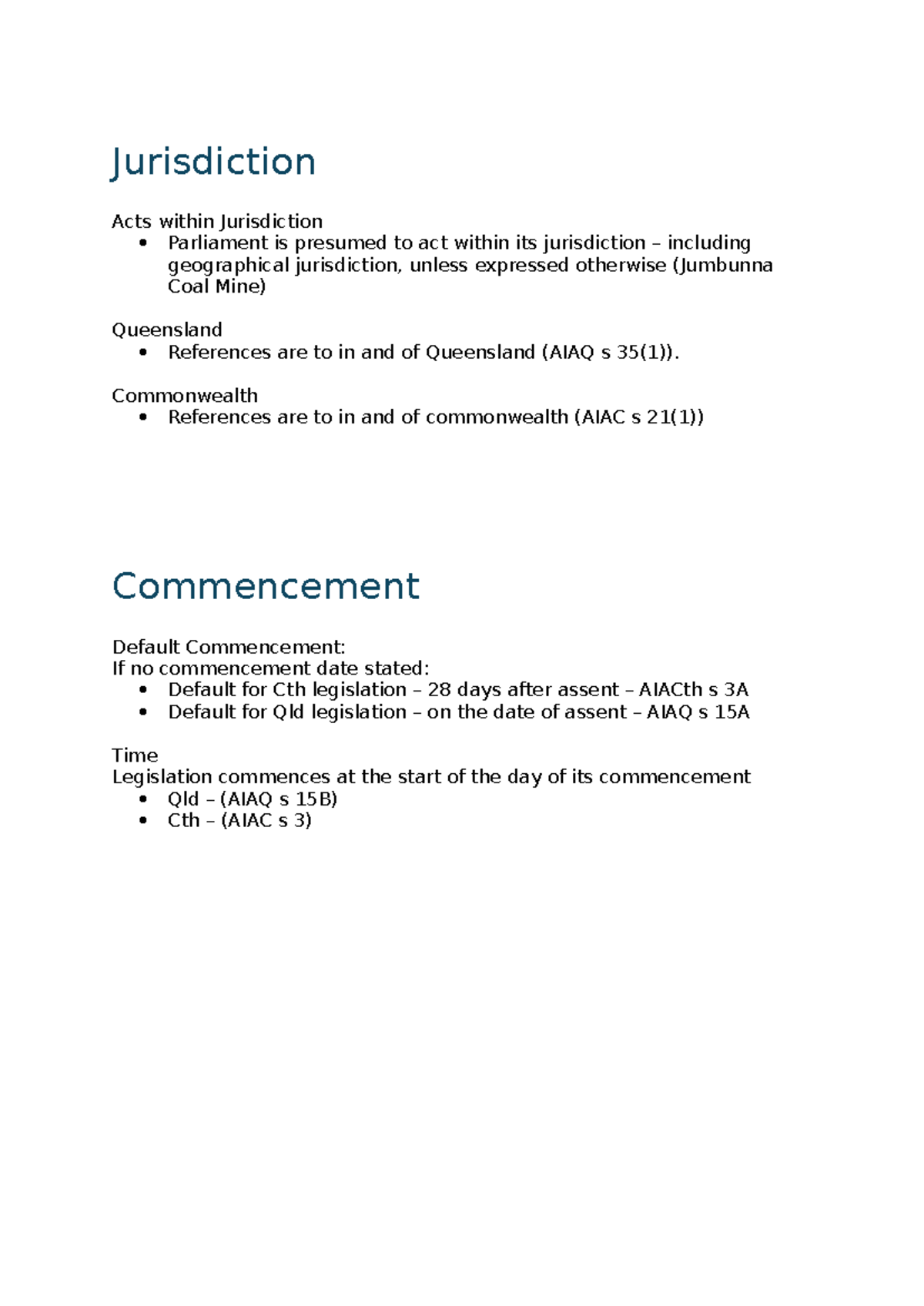 Jurisdiction

Acts within Jurisdiction
• Parliament is presumed to act within its jurisdiction – including geographical jurisdiction, unless expressed otherwise (Jumbunna Coal Mine)

Queensland
• References are to in and of Queensland (AIAQ s 35(1)).

Commonwealth
• References are to in and of commonwealth (AIAC s 21(1))

Commencement

Default Commencement:
If no commencement date stated:
• Default for Cth legislation – 28 days after assent – AIACth s 3A
• Default for Qld legislation – on the date of assent – AIAQ s 15A

Time
Legislation commences at the start of the day of its commencement
• Qld – (AIAQ s 15B)
• Cth – (AIAC s 3)